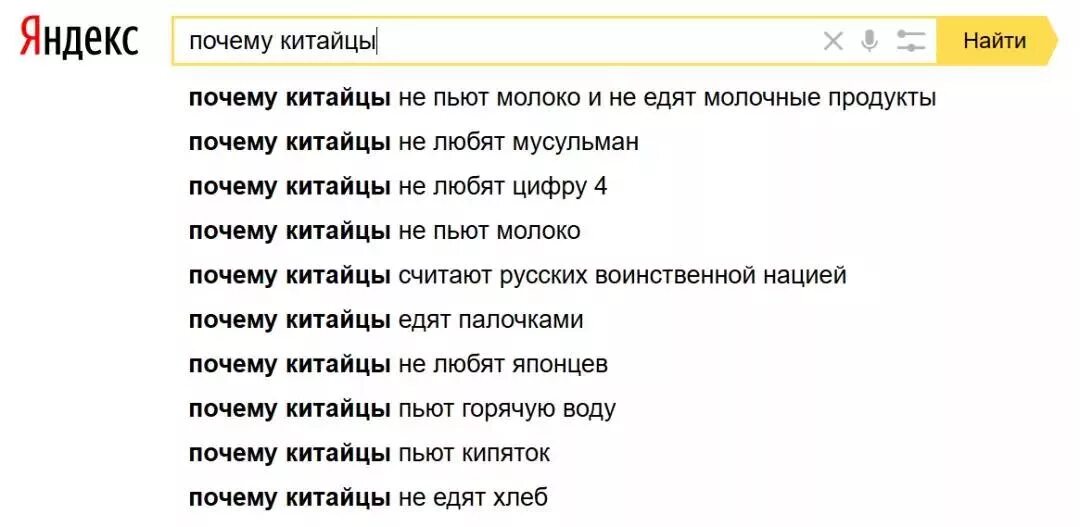 Яндекс

почему китайцы

Найти

почему китайцы не пьют молоко и не едят молочные продукты
почему китайцы не любят мусульман
почему китайцы не любят цифру 4
почему китайцы не пьют молоко
почему китайцы считают русских воинственной нацией
почему китайцы едят палочками
почему китайцы не любят японцев
почему китайцы пьют горячую воду
почему китайцы пьют кипяток
почему китайцы не едят хлеб